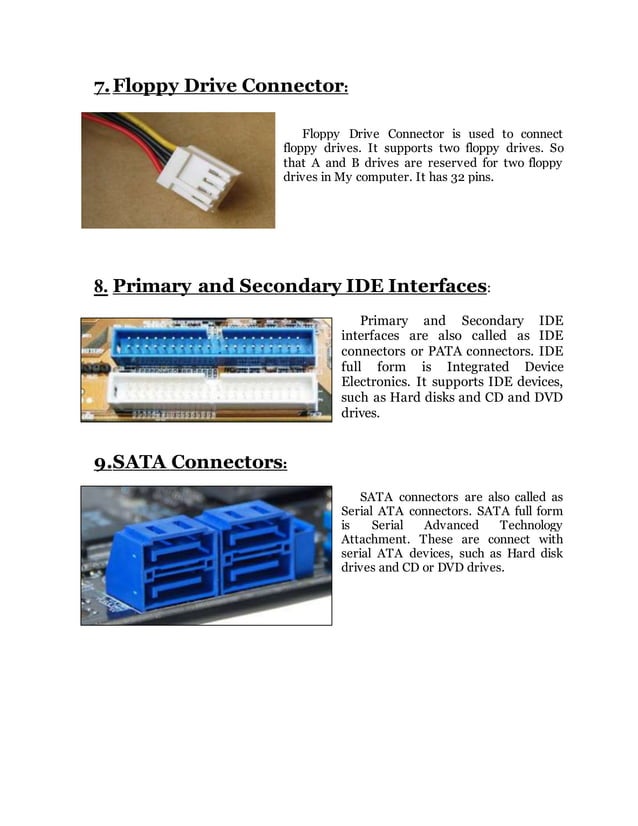 7. Floppy Drive Connector:

Floppy Drive Connector is used to connect floppy drives. It supports two floppy drives. So that A and B drives are reserved for two floppy drives in My computer. It has 32 pins.

8. Primary and Secondary IDE Interfaces:

Primary and Secondary IDE interfaces are also called as IDE connectors or PATA connectors. IDE full form is Integrated Device Electronics. It supports IDE devices, such as Hard disks and CD and DVD drives.

9.SATA Connectors:

SATA connectors are also called as Serial ATA connectors. SATA full form is Serial Advanced Technology Attachment. These are connect with serial ATA devices, such as Hard disk drives and CD or DVD drives.